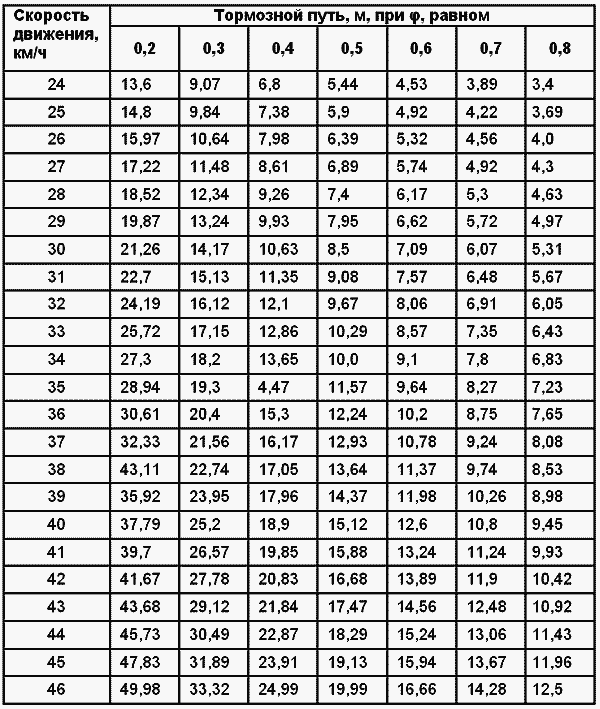 | Скорость движения, км/ч | Тормозной путь, м, при φ, равном | | | | | | |
|---|---|---|---|---|---|---|---|
| | 0,2 | 0,3 | 0,4 | 0,5 | 0,6 | 0,7 | 0,8 |
| 24 | 13,6 | 9,07 | 6,8 | 5,44 | 4,53 | 3,89 | 3,4 |
| 25 | 14,8 | 9,84 | 7,38 | 5,9 | 4,92 | 4,22 | 3,69 |
| 26 | 15,97 | 10,64 | 7,98 | 6,39 | 5,32 | 4,56 | 4,0 |
| 27 | 17,22 | 11,48 | 8,61 | 6,89 | 5,74 | 4,92 | 4,3 |
| 28 | 18,52 | 12,34 | 9,26 | 7,4 | 6,17 | 5,3 | 4,63 |
| 29 | 19,87 | 13,24 | 9,93 | 7,95 | 6,62 | 5,72 | 4,97 |
| 30 | 21,26 | 14,17 | 10,63 | 8,5 | 7,09 | 6,07 | 5,31 |
| 31 | 22,7 | 15,13 | 11,35 | 9,08 | 7,57 | 6,48 | 5,67 |
| 32 | 24,19 | 16,12 | 12,1 | 9,67 | 8,06 | 6,91 | 6,05 |
| 33 | 25,72 | 17,15 | 12,86 | 10,29 | 8,57 | 7,35 | 6,43 |
| 34 | 27,3 | 18,2 | 13,65 | 10,0 | 9,1 | 7,8 | 6,83 |
| 35 | 28,94 | 19,3 | 4,47 | 11,57 | 9,64 | 8,27 | 7,23 |
| 36 | 30,61 | 20,4 | 15,3 | 12,24 | 10,2 | 8,75 | 7,65 |
| 37 | 32,33 | 21,56 | 16,17 | 12,93 | 10,78 | 9,24 | 8,08 |
| 38 | 43,11 | 22,74 | 17,05 | 13,64 | 11,37 | 9,74 | 8,53 |
| 39 | 35,92 | 23,95 | 17,96 | 14,37 | 11,98 | 10,26 | 8,98 |
| 40 | 37,79 | 25,2 | 18,9 | 15,12 | 12,6 | 10,8 | 9,45 |
| 41 | 39,7 | 26,57 | 19,85 | 15,88 | 13,24 | 11,24 | 9,93 |
| 42 | 41,67 | 27,78 | 20,83 | 16,68 | 13,89 | 11,9 | 10,42 |
| 43 | 43,68 | 29,12 | 21,84 | 17,47 | 14,56 | 12,48 | 10,92 |
| 44 | 45,73 | 30,49 | 22,87 | 18,29 | 15,24 | 13,06 | 11,43 |
| 45 | 47,83 | 31,89 | 23,91 | 19,13 | 15,94 | 13,67 | 11,96 |
| 46 | 49,98 | 33,32 | 24,99 | 19,99 | 16,66 | 14,28 | 12,5 |